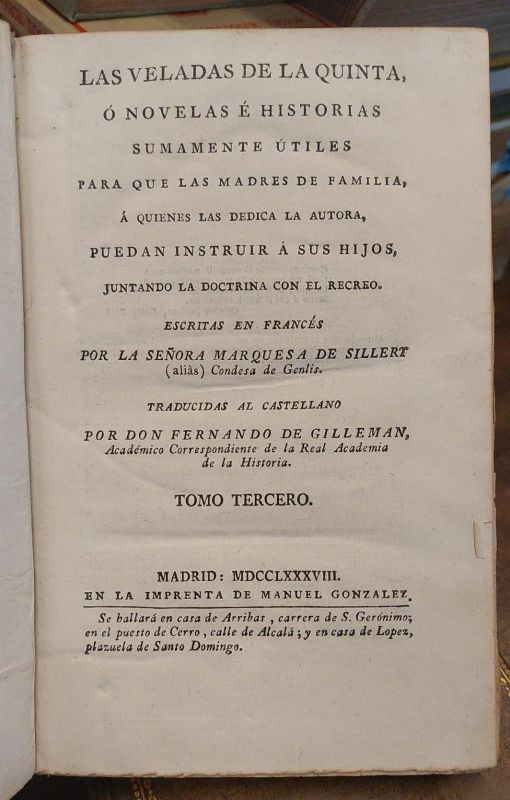 LAS VELADAS DE LA QUINTA,
Ó NOVELAS É HISTORIAS
SUMAMENTE ÚTILES
PARA QUE LAS MADRES DE FAMILIA,
Á QUIENES LAS DEDICA LA AUTORA,
PUEDAN INSTRUIR Á SUS HIJOS,
JUNTANDO LA DOCTRINA CON EL RECREO.

ESCRITAS EN FRANCÉS
POR LA SEÑORA MARQUESA DE SILLERT
(aliàs) Condesa de Genlis.

TRADUCIDAS AL CASTELLANO
POR DON FERNANDO DE GILLEMAN,
Académico Correspondiente de la Real Academia de la Historia.

TOMO TERCERO.

MADRID: MDCCLXXXVIII.
EN LA IMPRENTA DE MANUEL GONZALEZ.

Se hallará en casa de Arribas, carrera de S. Gerónimo; en el puesto de Cerro, calle de Alcalá; y en casa de Lopez, plazuela de Santo Domingo.